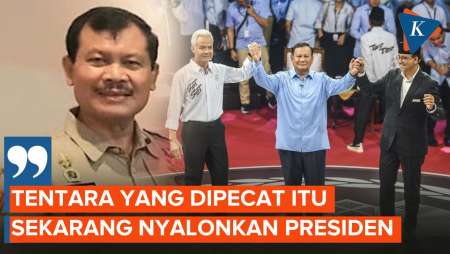 K

TENTARA YANG DIPECAT ITU SEKARANG NYALONKAN PRESIDEN